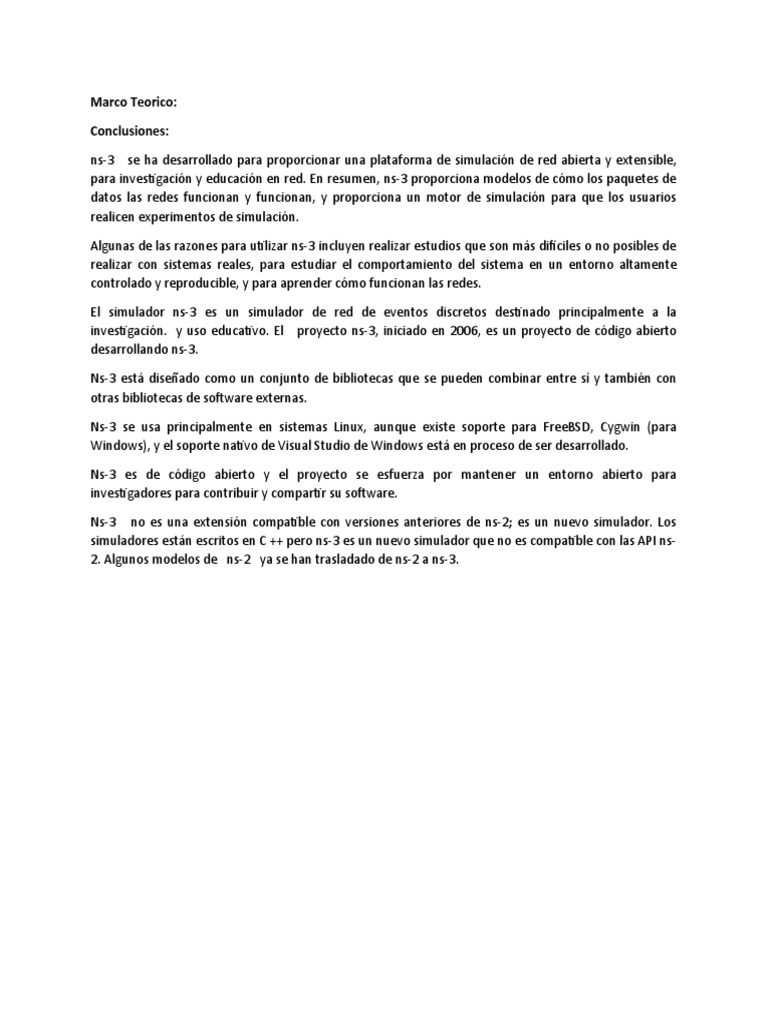 Marco Teorico:

Conclusiones:

ns-3 se ha desarrollado para proporcionar una plataforma de simulación de red abierta y extensible, para investigación y educación en red. En resumen, ns-3 proporciona modelos de cómo los paquetes de datos las redes funcionan y funcionan, y proporciona un motor de simulación para que los usuarios realicen experimentos de simulación.

Algunas de las razones para utilizar ns-3 incluyen realizar estudios que son más difíciles o no posibles de realizar con sistemas reales, para estudiar el comportamiento del sistema en un entorno altamente controlado y reproducible, y para aprender cómo funcionan las redes.

El simulador ns-3 es un simulador de red de eventos discretos destinado principalmente a la investigación. y uso educativo. El proyecto ns-3, iniciado en 2006, es un proyecto de código abierto desarrollando ns-3.

Ns-3 está diseñado como un conjunto de bibliotecas que se pueden combinar entre sí y también con otras bibliotecas de software externas.

Ns-3 se usa principalmente en sistemas Linux, aunque existe soporte para FreeBSD, Cygwin (para Windows), y el soporte nativo de Visual Studio de Windows está en proceso de ser desarrollado.

Ns-3 es de código abierto y el proyecto se esfuerza por mantener un entorno abierto para investigadores para contribuir y compartir su software.

Ns-3 no es una extensión compatible con versiones anteriores de ns-2; es un nuevo simulador. Los simuladores están escritos en C ++ pero ns-3 es un nuevo simulador que no es compatible con las API ns-2. Algunos modelos de ns-2 ya se han trasladado de ns-2 a ns-3.